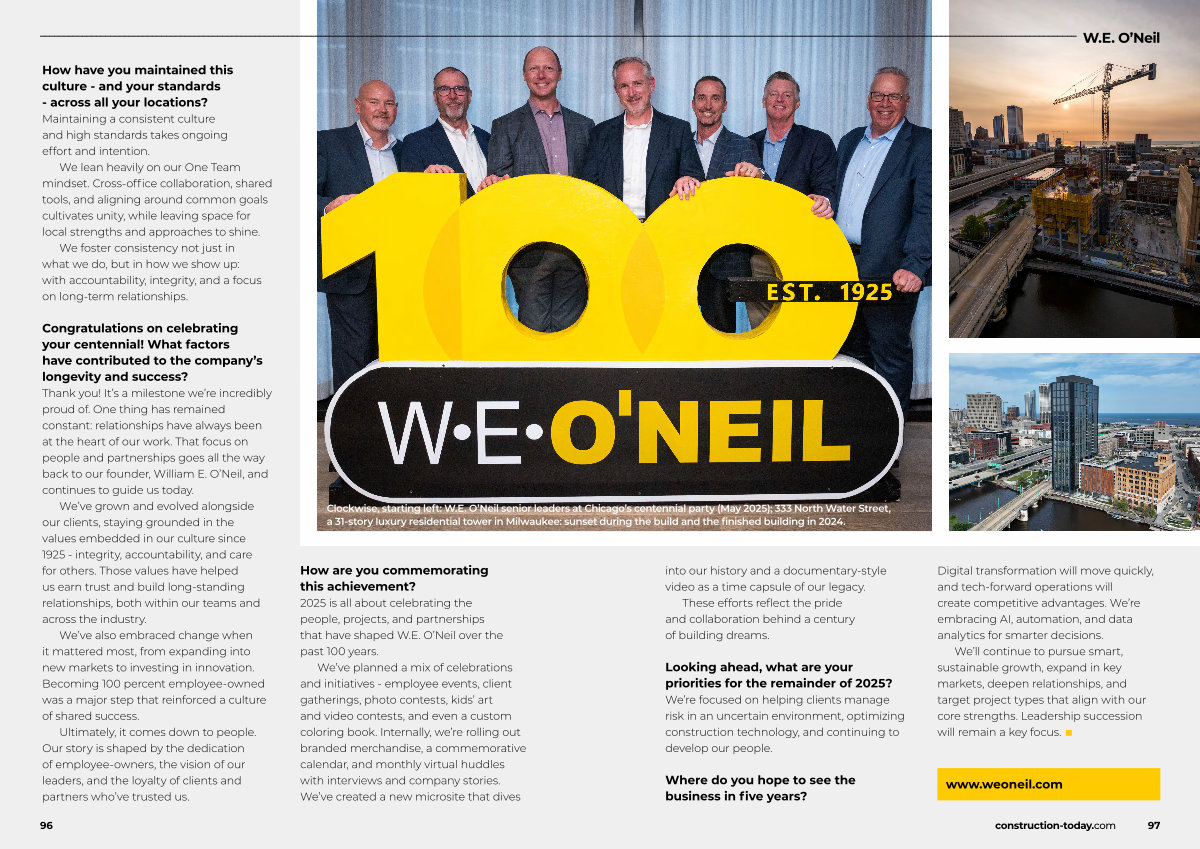 W.E. O'Neil

**How have you maintained this culture - and your standards - across all your locations?**
Maintaining a consistent culture and high standards takes ongoing effort and intention.

We lean heavily on our One Team mindset. Cross-office collaboration, shared tools, and aligning around common goals cultivates unity, while leaving space for local strengths and approaches to shine.

We foster consistency not just in what we do, but in how we show up: with accountability, integrity, and a focus on long-term relationships.

**Congratulations on celebrating your centennial! What factors have contributed to the company's longevity and success?**
Thank you! It's a milestone we're incredibly proud of. One thing has remained constant: relationships have always been at the heart of our work. That focus on people and partnerships goes all the way back to our founder, William E. O'Neil, and continues to guide us today.

We've grown and evolved alongside our clients, staying grounded in the values embedded in our culture since 1925 - integrity, accountability, and care for others. Those values have helped us earn trust and build long-standing relationships, both within our teams and across the industry.

We've also embraced change when it mattered most, from expanding into new markets to investing in innovation. Becoming 100 percent employee-owned was a major step that reinforced a culture of shared success.

Ultimately, it comes down to people. Our story is shaped by the dedication of employee-owners, the vision of our leaders, and the loyalty of clients and partners who've trusted us.

100 EST. 1925
W•E•O'NEIL

Clockwise, starting left: W.E. O'Neil senior leaders at Chicago's centennial party (May 2025); 333 North Water Street, a 31-story luxury residential tower in Milwaukee: sunset during the build and the finished building in 2024.

**How are you commemorating this achievement?**
2025 is all about celebrating the people, projects, and partnerships that have shaped W.E. O'Neil over the past 100 years.

We've planned a mix of celebrations and initiatives - employee events, client gatherings, photo contests, kids' art and video contests, and even a custom coloring book. Internally, we're rolling out branded merchandise, a commemorative calendar, and monthly virtual huddles with interviews and company stories. We've created a new microsite that dives into our history and a documentary-style video as a time capsule of our legacy.

These efforts reflect the pride and collaboration behind a century of building dreams.

**Looking ahead, what are your priorities for the remainder of 2025?**
We're focused on helping clients manage risk in an uncertain environment, optimizing construction technology, and continuing to develop our people.

**Where do you hope to see the business in five years?**
Digital transformation will move quickly, and tech-forward operations will create competitive advantages. We're embracing AI, automation, and data analytics for smarter decisions.

We'll continue to pursue smart, sustainable growth, expand in key markets, deepen relationships, and target project types that align with our core strengths. Leadership succession will remain a key focus.

www.weoneil.com

96

construction-today.com 97